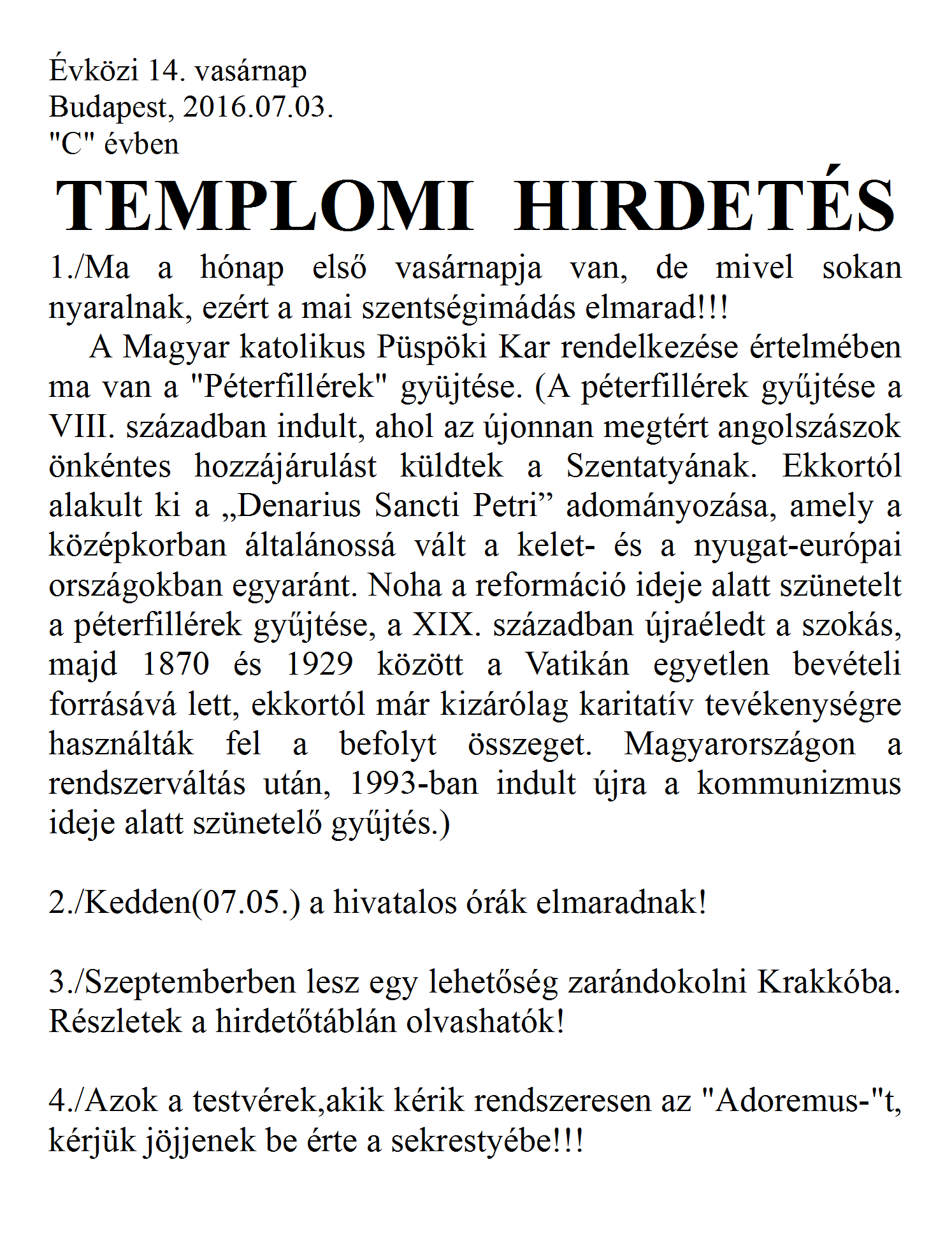 Évközi 14. vasárnap
Budapest, 2016.07.03.
"C" évben

TEMPLOMI HIRDETÉS

1./Ma a hónap első vasárnapja van, de mivel sokan nyaralnak, ezért a mai szentségimádás elmarad!!!
A Magyar katolikus Püspöki Kar rendelkezése értelmében ma van a "Péterfillérek" gyüjtése. (A péterfillérek gyűjtése a VIII. században indult, ahol az újonnan megtért angolszászok önkéntes hozzájárulást küldtek a Szentatyának. Ekkortól alakult ki a „Denarius Sancti Petri” adományozása, amely a középkorban általánossá vált a kelet- és a nyugat-európai országokban egyaránt. Noha a reformáció ideje alatt szünetelt a péterfillérek gyűjtése, a XIX. században újraéledt a szokás, majd 1870 és 1929 között a Vatikán egyetlen bevételi forrásává lett, ekkortól már kizárólag karitatív tevékenységre használták fel a befolyt összeget. Magyarországon a rendszerváltás után, 1993-ban indult újra a kommunizmus ideje alatt szünetelő gyűjtés.)

2./Kedden(07.05.) a hivatalos órák elmaradnak!

3./Szeptemberben lesz egy lehetőség zarándokolni Krakkóba. Részletek a hirdetőtáblán olvashatók!

4./Azok a testvérek,akik kérik rendszeresen az "Adoremus-"t, kérjük jöjjenek be érte a sekrestyébe!!!